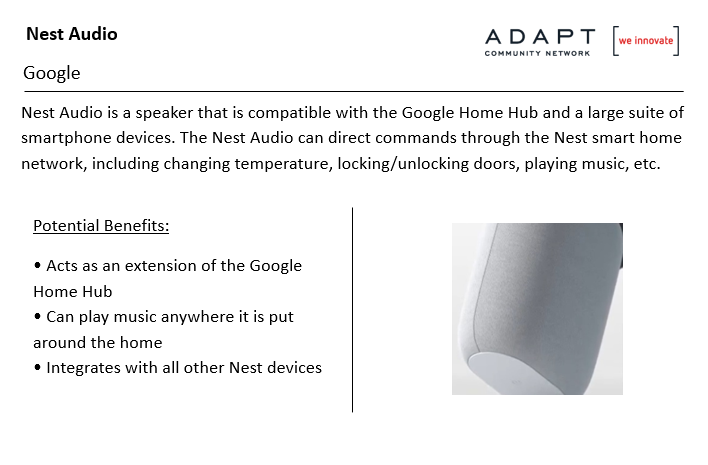 Nest Audio

ADAPT COMMUNITY NETWORK

[we innovate]

Google

Nest Audio is a speaker that is compatible with the Google Home Hub and a large suite of smartphone devices. The Nest Audio can direct commands through the Nest smart home network, including changing temperature, locking/unlocking doors, playing music, etc.

Potential Benefits:

• Acts as an extension of the Google Home Hub
• Can play music anywhere it is put around the home
• Integrates with all other Nest devices